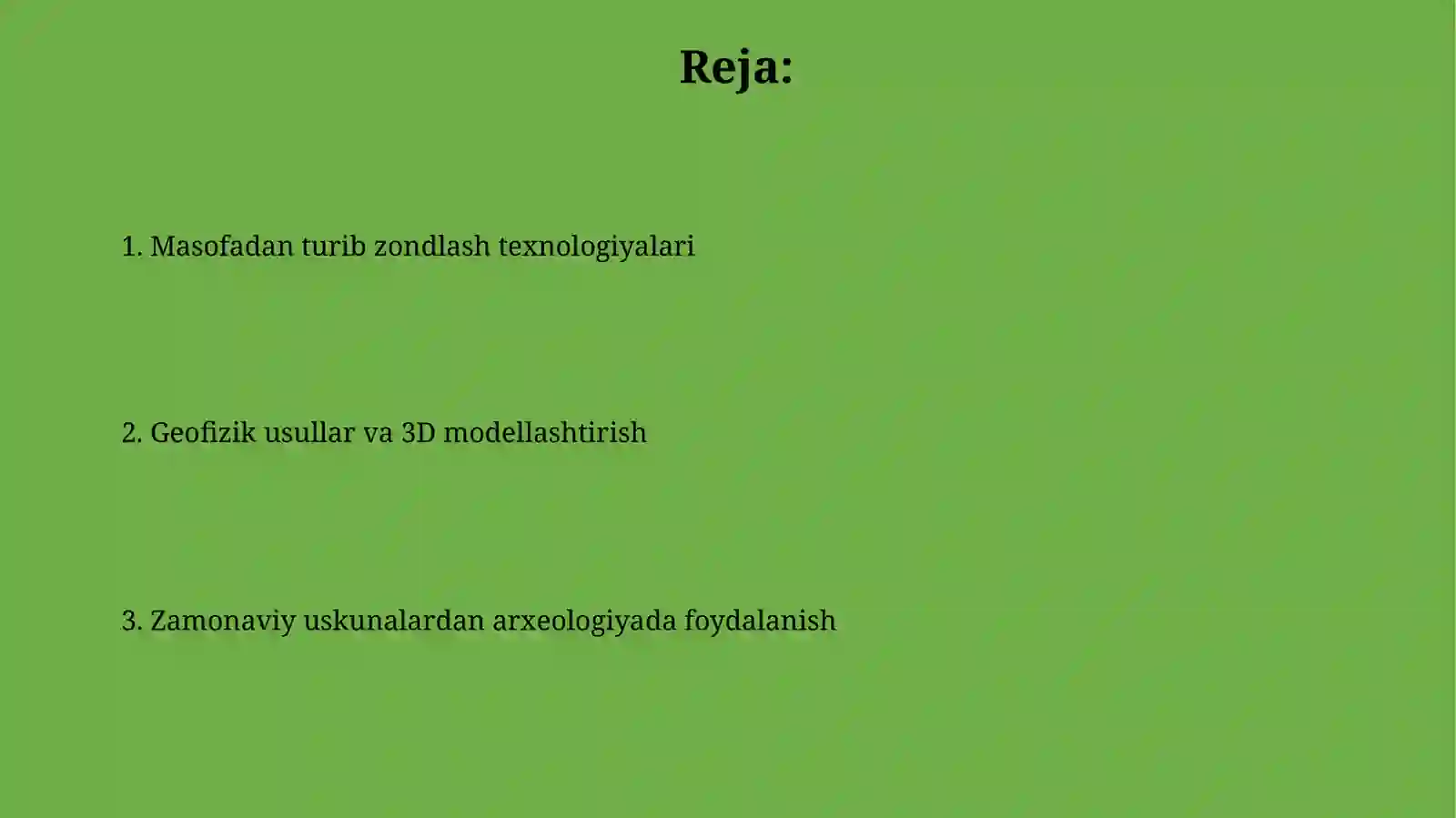 Reja:

1. Masofadan turib zondlash texnologiyalari

2. Geofizik usullar va 3D modellashtirish

3. Zamonaviy uskunalardan arxeologiyada foydalanish